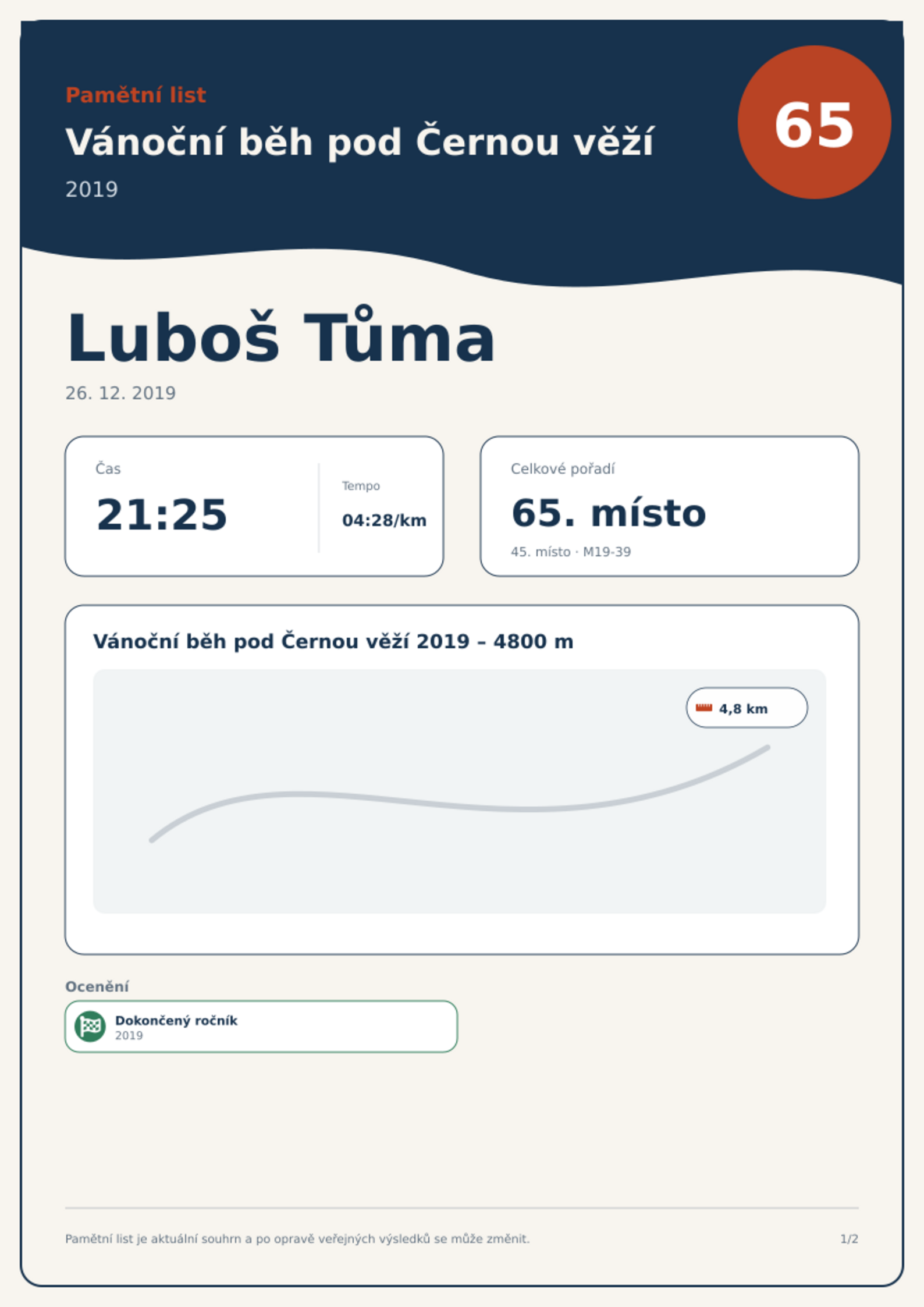 Pamětní list

Vánoční běh pod Černou věží

2019

65

Luboš Tůma

26. 12. 2019

Čas

21:25

Tempo

04:28/km

Celkové pořadí

65. místo

45. místo · M19-39

Vánoční běh pod Černou věží 2019 – 4800 m

4,8 km

Ocenění

Dokončený ročník
2019

Pamětní list je aktuální souhrn a po opravě veřejných výsledků se může změnit.

1/2